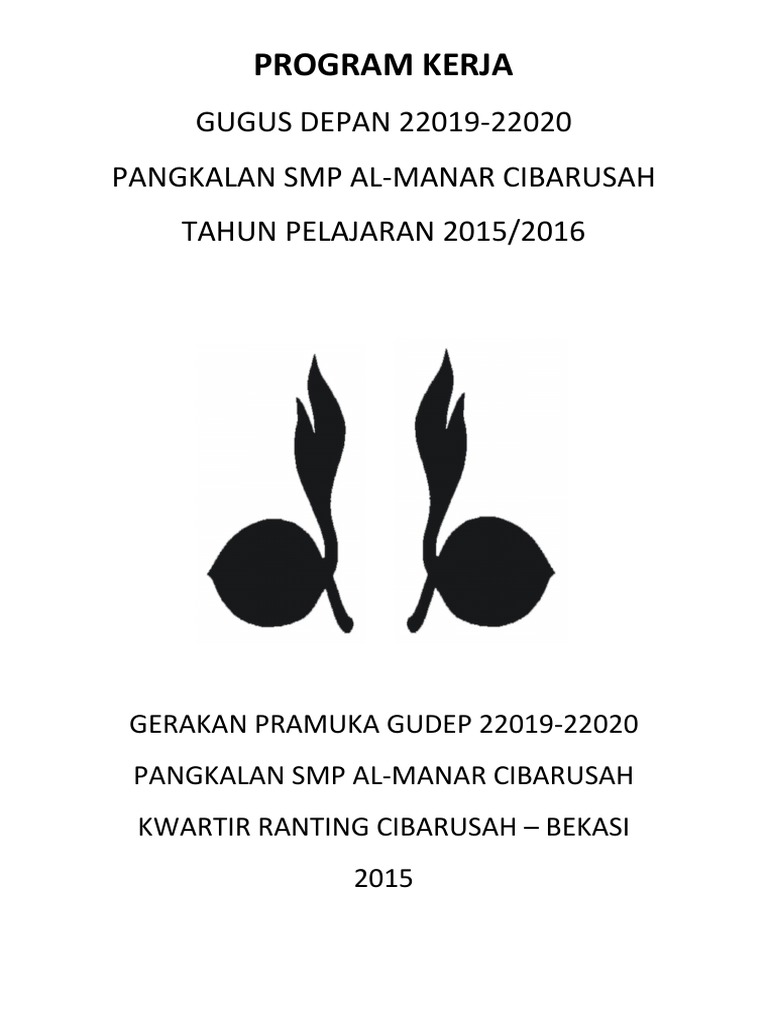 PROGRAM KERJA

GUGUS DEPAN 22019-22020

PANGKALAN SMP AL-MANAR CIBARUSAH

TAHUN PELAJARAN 2015/2016

GERAKAN PRAMUKA GUDEP 22019-22020

PANGKALAN SMP AL-MANAR CIBARUSAH

KWARTIR RANTING CIBARUSAH – BEKASI

2015